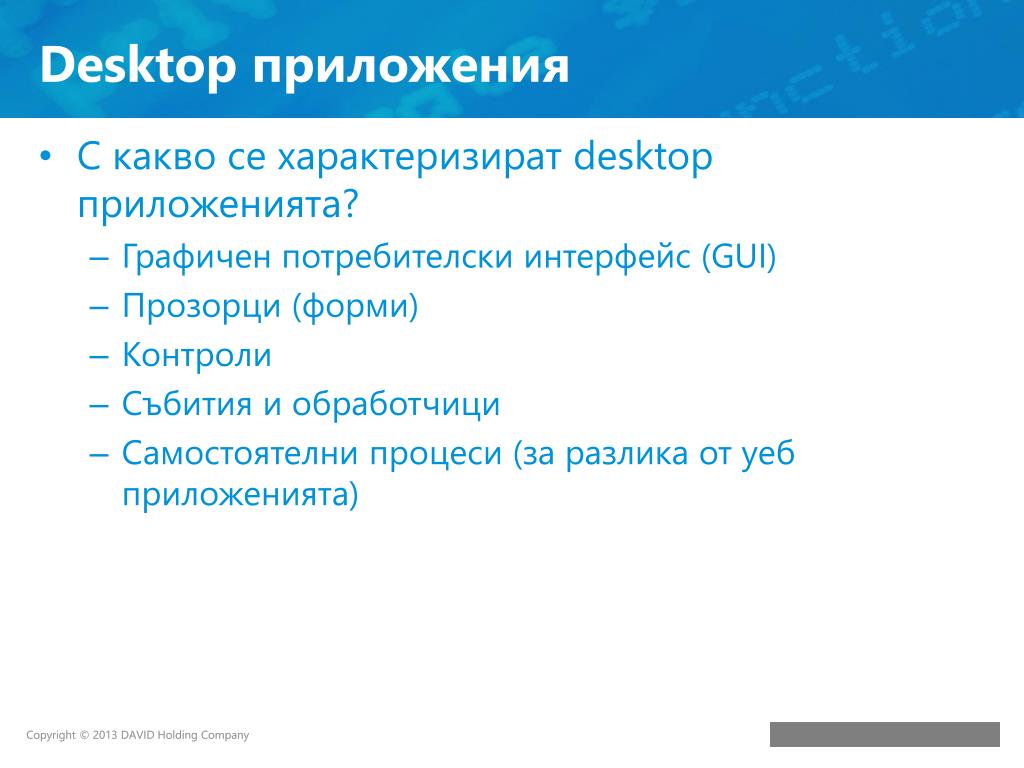 Desktop приложения

• С какво се характеризират desktop приложенията?
– Графичен потребителски интерфейс (GUI)
– Прозорци (форми)
– Контроли
– Събития и обработчици
– Самостоятелни процеси (за разлика от уеб приложенията)

Copyright © 2013 DAVID Holding Company